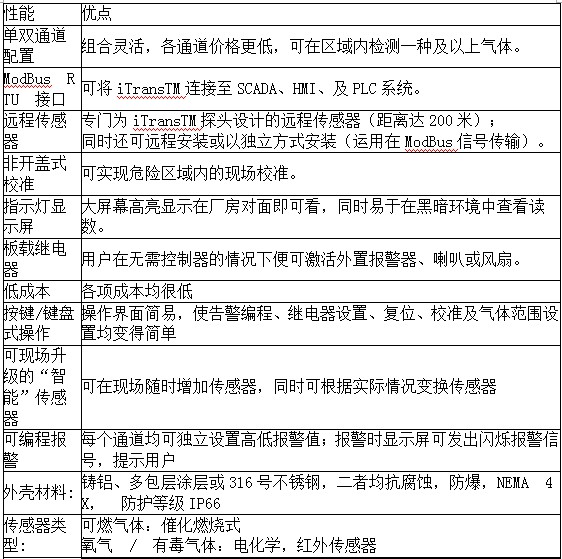 | 性能 | 优点 |
|---|---|
| 单双通道配置 | 组合灵活，各通道价格更低，可在区域内检测一种及以上气体。 |
| ModBus RTU 接口 | 可将 iTransTM 连接至 SCADA、HMI、及 PLC 系统。 |
| 远程传感器 | 专门为 iTransTM 探头设计的远程传感器（距离达 200 米）；同时还可远程安装或以独立方式安装（运用在 ModBus 信号传输）。 |
| 非开盖式校准 | 可实现危险区域内的现场校准。 |
| 指示灯显示屏 | 大屏幕高亮显示在厂房对面即可看，同时易于在黑暗环境中查看读数。 |
| 板载继电器 | 用户在无需控制器的情况下便可激活外置报警器、喇叭或风扇。 |
| 低成本 | 各项成本均很低 |
| 按键/键盘式操作 | 操作界面简易，使告警编程、继电器设置、复位、校准及气体范围设置均变得简单 |
| 可现场升级的“智能”传感器 | 可在现场随时增加传感器，同时可根据实际情况变换传感器 |
| 可编程报警 | 每个通道均可独立设置高低报警值；报警时显示屏可发出闪烁报警信号，提示用户 |
| 外壳材料： | 铸铝、多包层涂层或 316 号不锈钢，二者均抗腐蚀，防爆，NEMA 4X， 防护等级 IP66 |
| 传感器类型： | 可燃气体：催化燃烧式 氧气 / 有毒气体：电化学，红外传感器 |